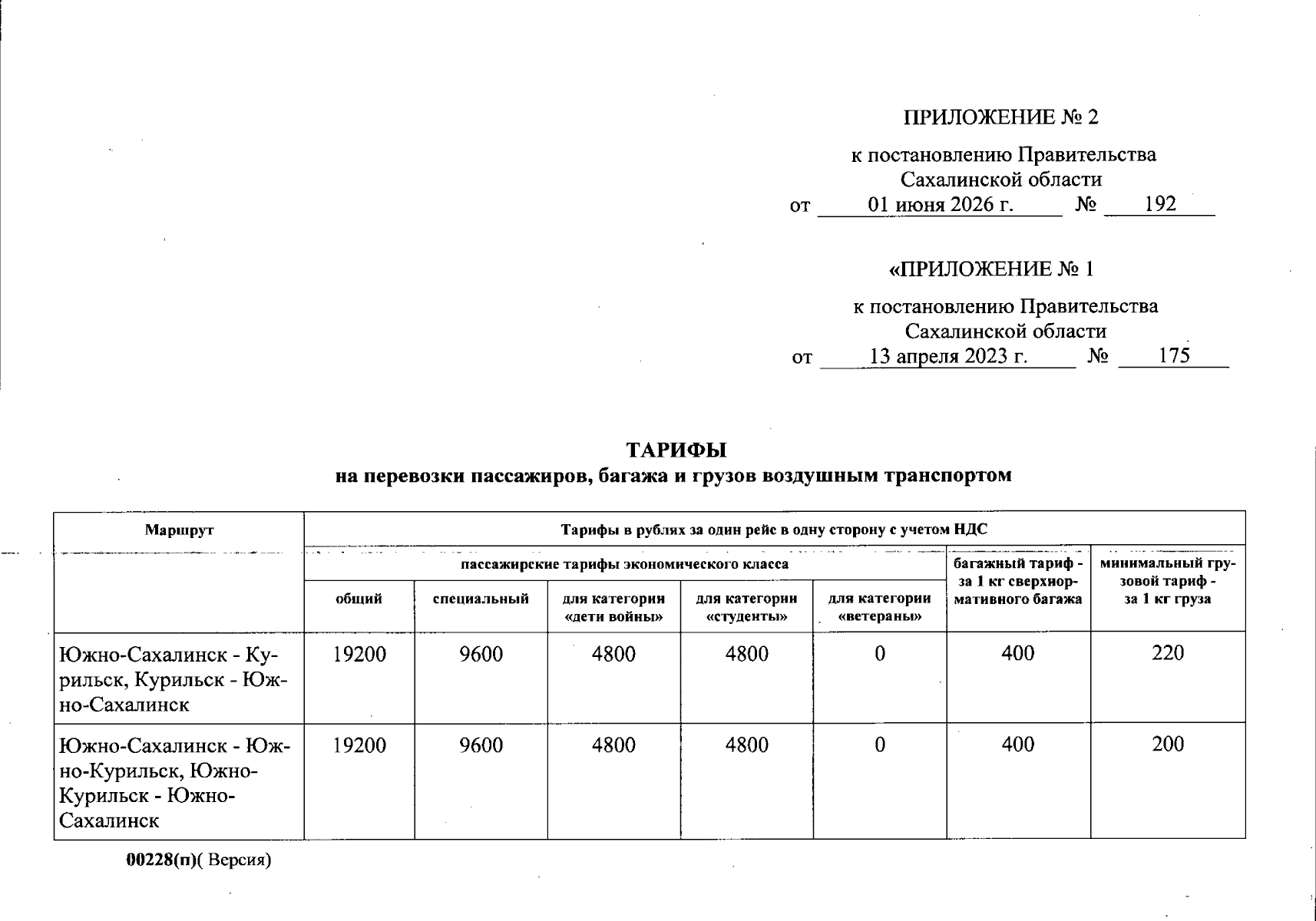 ПРИЛОЖЕНИЕ № 2

к постановлению Правительства
Сахалинской области
от 01 июня 2026 г. № 192

«ПРИЛОЖЕНИЕ № 1

к постановлению Правительства
Сахалинской области
от 13 апреля 2023 г. № 175

ТАРИФЫ
на перевозки пассажиров, багажа и грузов воздушным транспортом

| Маршрут | Тарифы в рублях за один рейс в одну сторону с учетом НДС | | | | | | |
|---|---|---|---|---|---|---|---|
| | пассажирские тарифы экономического класса | | | | | багажный тариф - за 1 кг сверхнормативного багажа | минимальный грузовой тариф - за 1 кг груза |
| | общий | специальный | для категории «дети войны» | для категории «студенты» | для категории «ветераны» | | |
| Южно-Сахалинск - Курильск, Курильск - Южно-Сахалинск | 19200 | 9600 | 4800 | 4800 | 0 | 400 | 220 |
| Южно-Сахалинск - Южно-Курильск, Южно-Курильск - Южно-Сахалинск | 19200 | 9600 | 4800 | 4800 | 0 | 400 | 200 |

00228(п)( Версия)